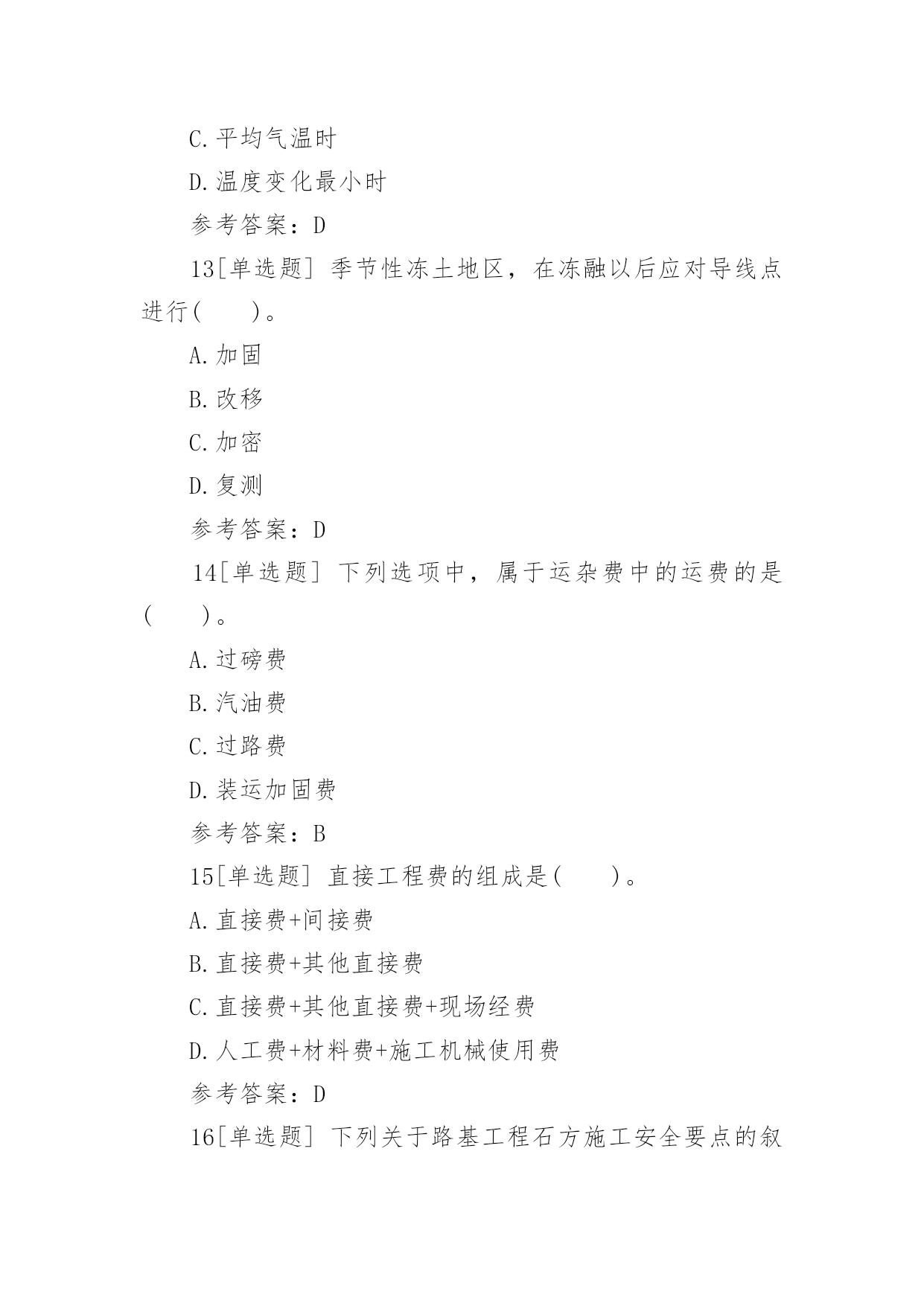 C.平均气温时

D.温度变化最小时

参考答案：D

13[单选题] 季节性冻土地区，在冻融以后应对导线点进行(　　)。

A.加固

B.改移

C.加密

D.复测

参考答案：D

14[单选题] 下列选项中，属于运杂费中的运费的是(　　)。

A.过磅费

B.汽油费

C.过路费

D.装运加固费

参考答案：B

15[单选题] 直接工程费的组成是(　　)。

A.直接费+间接费

B.直接费+其他直接费

C.直接费+其他直接费+现场经费

D.人工费+材料费+施工机械使用费

参考答案：D

16[单选题] 下列关于路基工程石方施工安全要点的叙